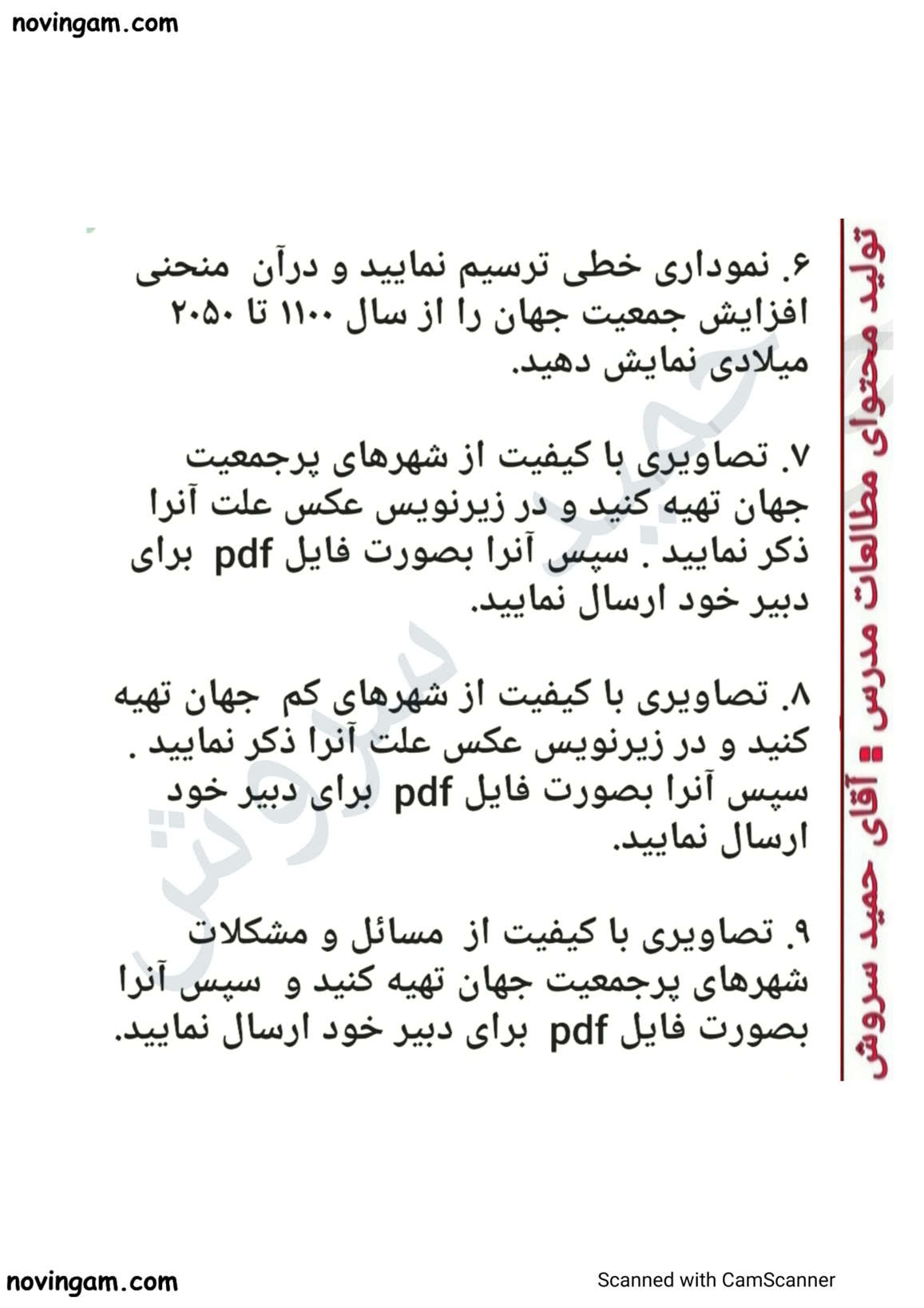 novingam.com

تولید محتوای مطالعات مدرس : آقای حمید سروش

۶. نموداری خطی ترسیم نمایید و درآن منحنی افزایش جمعیت جهان را از سال ۱۱۰۰ تا ۲۰۵۰ میلادی نمایش دهید.

۷. تصاویری با کیفیت از شهرهای پرجمعیت جهان تهیه کنید و در زیرنویس عکس علت آنرا ذکر نمایید . سپس آنرا بصورت فایل pdf برای دبیر خود ارسال نمایید.

۸. تصاویری با کیفیت از شهرهای کم جهان تهیه کنید و در زیرنویس عکس علت آنرا ذکر نمایید . سپس آنرا بصورت فایل pdf برای دبیر خود ارسال نمایید.

۹. تصاویری با کیفیت از مسائل و مشکلات شهرهای پرجمعیت جهان تهیه کنید و سپس آنرا بصورت فایل pdf برای دبیر خود ارسال نمایید.

حمید سروش

novingam.com

Scanned with CamScanner